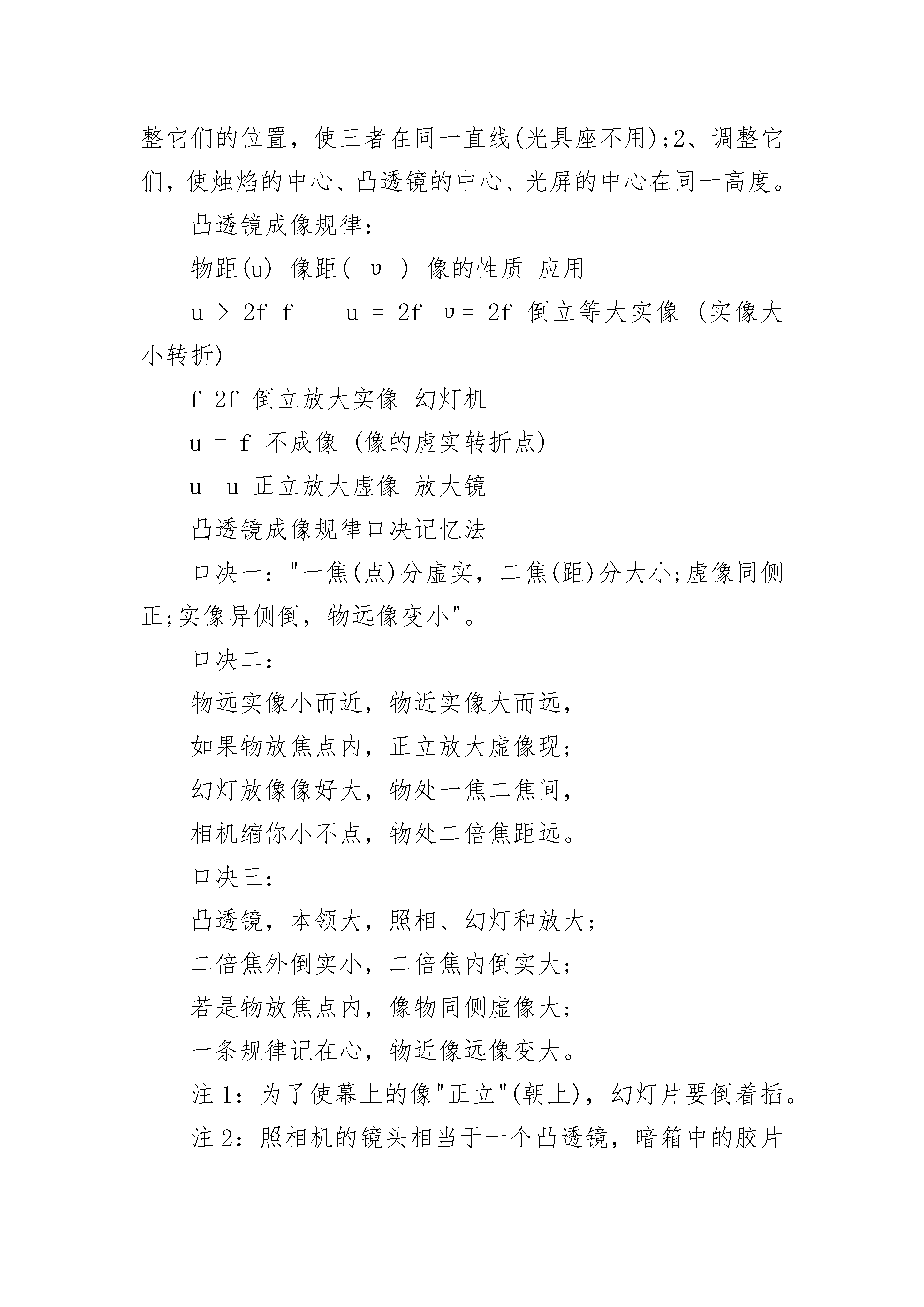 整它们的位置，使三者在同一直线(光具座不用);2、调整它们，使烛焰的中心、凸透镜的中心、光屏的中心在同一高度。

凸透镜成像规律:

物距(u) 像距( υ ) 像的性质 应用

u > 2f f u = 2f υ= 2f 倒立等大实像 (实像大小转折)

f 2f 倒立放大实像 幻灯机

u = f 不成像 (像的虚实转折点)

u u 正立放大虚像 放大镜

凸透镜成像规律口决记忆法

口决一:"一焦(点)分虚实，二焦(距)分大小;虚像同侧正;实像异侧倒，物远像变小"。

口决二:

物远实像小而近，物近实像大而远，

如果物放焦点内，正立放大虚像现;

幻灯放像像好大，物处一焦二焦间，

相机缩你小不点，物处二倍焦距远。

口决三:

凸透镜，本领大，照相、幻灯和放大;

二倍焦外倒实小，二倍焦内倒实大;

若是物放焦点内，像物同侧虚像大;

一条规律记在心，物近像远像变大。

注 1:为了使幕上的像"正立"(朝上)，幻灯片要倒着插。

注 2:照相机的镜头相当于一个凸透镜，暗箱中的胶片